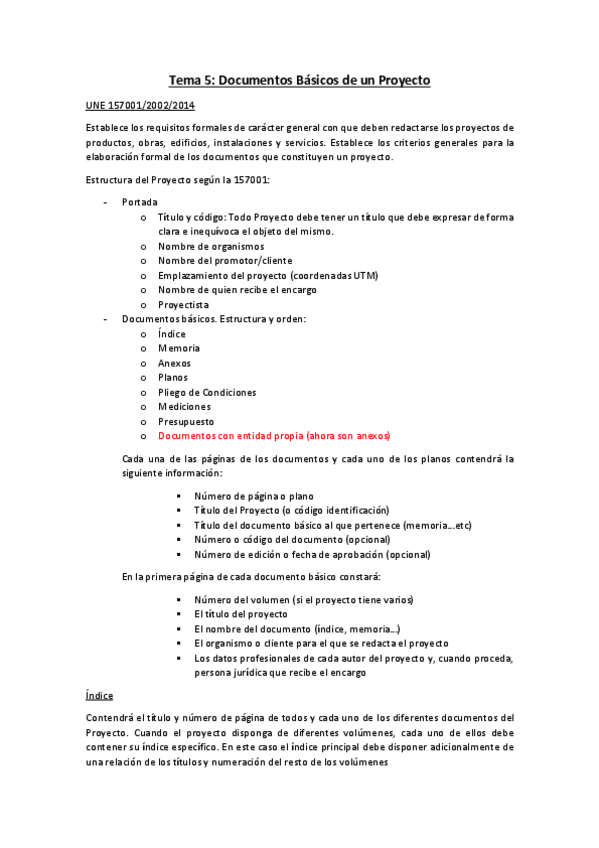 Tema 5: Documentos Básicos de un Proyecto

UNE 157001/2002/2014

Establece los requisitos formales de carácter general con que deben redactarse los proyectos de productos, obras, edificios, instalaciones y servicios. Establece los criterios generales para la elaboración formal de los documentos que constituyen un proyecto.

Estructura del Proyecto según la 157001:

- Portada
  o Título y código: Todo Proyecto debe tener un título que debe expresar de forma clara e inequívoca el objeto del mismo.
  o Nombre de organismos
  o Nombre del promotor/cliente
  o Emplazamiento del proyecto (coordenadas UTM)
  o Nombre de quien recibe el encargo
  o Proyectista
- Documentos básicos. Estructura y orden:
  o Índice
  o Memoria
  o Anexos
  o Planos
  o Pliego de Condiciones
  o Mediciones
  o Presupuesto
  o Documentos con entidad propia (ahora son anexos)

Cada una de las páginas de los documentos y cada uno de los planos contendrá la siguiente información:

▪ Número de página o plano
▪ Título del Proyecto (o código identificación)
▪ Título del documento básico al que pertenece (memoria...etc)
▪ Número o código del documento (opcional)
▪ Número de edición o fecha de aprobación (opcional)

En la primera página de cada documento básico constará:

▪ Número del volumen (si el proyecto tiene varios)
▪ El título del proyecto
▪ El nombre del documento (índice, memoria...)
▪ El organismo o cliente para el que se redacta el proyecto
▪ Los datos profesionales de cada autor del proyecto y, cuando proceda, persona jurídica que recibe el encargo

Índice

Contendrá el título y número de página de todos y cada uno de los diferentes documentos del Proyecto. Cuando el proyecto disponga de diferentes volúmenes, cada uno de ellos debe contener su índice específico. En este caso el índice principal debe disponer adicionalmente de una relación de los títulos y numeración del resto de los volúmenes